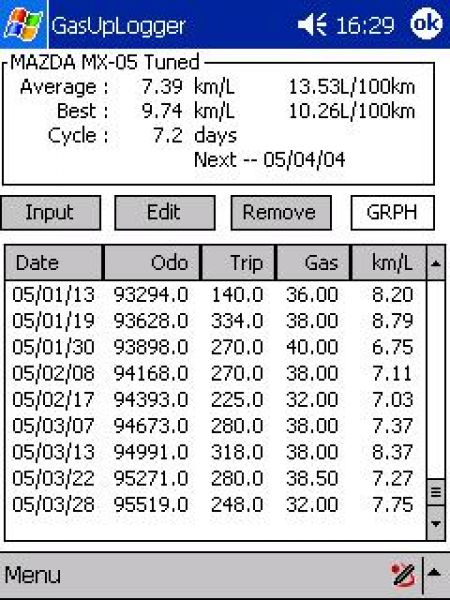 GasUpLogger 16:29 ok

MAZDA MX-05 Tuned
Average : 7.39 km/L 13.53L/100km
Best : 9.74 km/L 10.26L/100km
Cycle : 7.2 days
Next -- 05/04/04

Input Edit Remove GRPH

| Date | Odo | Trip | Gas | km/L |
|---|---|---|---|---|
| 05/01/13 | 93294.0 | 140.0 | 36.00 | 8.20 |
| 05/01/19 | 93628.0 | 334.0 | 38.00 | 8.79 |
| 05/01/30 | 93898.0 | 270.0 | 40.00 | 6.75 |
| 05/02/08 | 94168.0 | 270.0 | 38.00 | 7.11 |
| 05/02/17 | 94393.0 | 225.0 | 32.00 | 7.03 |
| 05/03/07 | 94673.0 | 280.0 | 38.00 | 7.37 |
| 05/03/13 | 94991.0 | 318.0 | 38.00 | 8.37 |
| 05/03/22 | 95271.0 | 280.0 | 38.50 | 7.27 |
| 05/03/28 | 95519.0 | 248.0 | 32.00 | 7.75 |

Menu